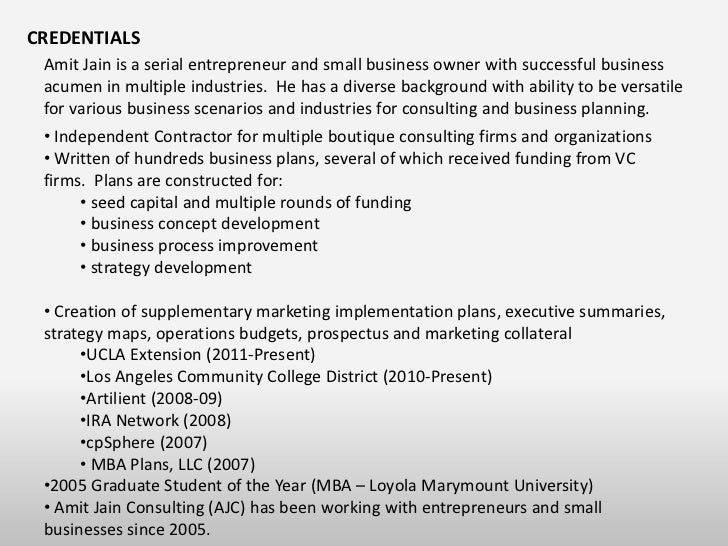 CREDENTIALS

Amit Jain is a serial entrepreneur and small business owner with successful business acumen in multiple industries. He has a diverse background with ability to be versatile for various business scenarios and industries for consulting and business planning.

• Independent Contractor for multiple boutique consulting firms and organizations
• Written of hundreds business plans, several of which received funding from VC firms. Plans are constructed for:
• seed capital and multiple rounds of funding
• business concept development
• business process improvement
• strategy development

• Creation of supplementary marketing implementation plans, executive summaries, strategy maps, operations budgets, prospectus and marketing collateral
•UCLA Extension (2011-Present)
•Los Angeles Community College District (2010-Present)
•Artilient (2008-09)
•IRA Network (2008)
•cpSphere (2007)
• MBA Plans, LLC (2007)
•2005 Graduate Student of the Year (MBA – Loyola Marymount University)
• Amit Jain Consulting (AJC) has been working with entrepreneurs and small businesses since 2005.